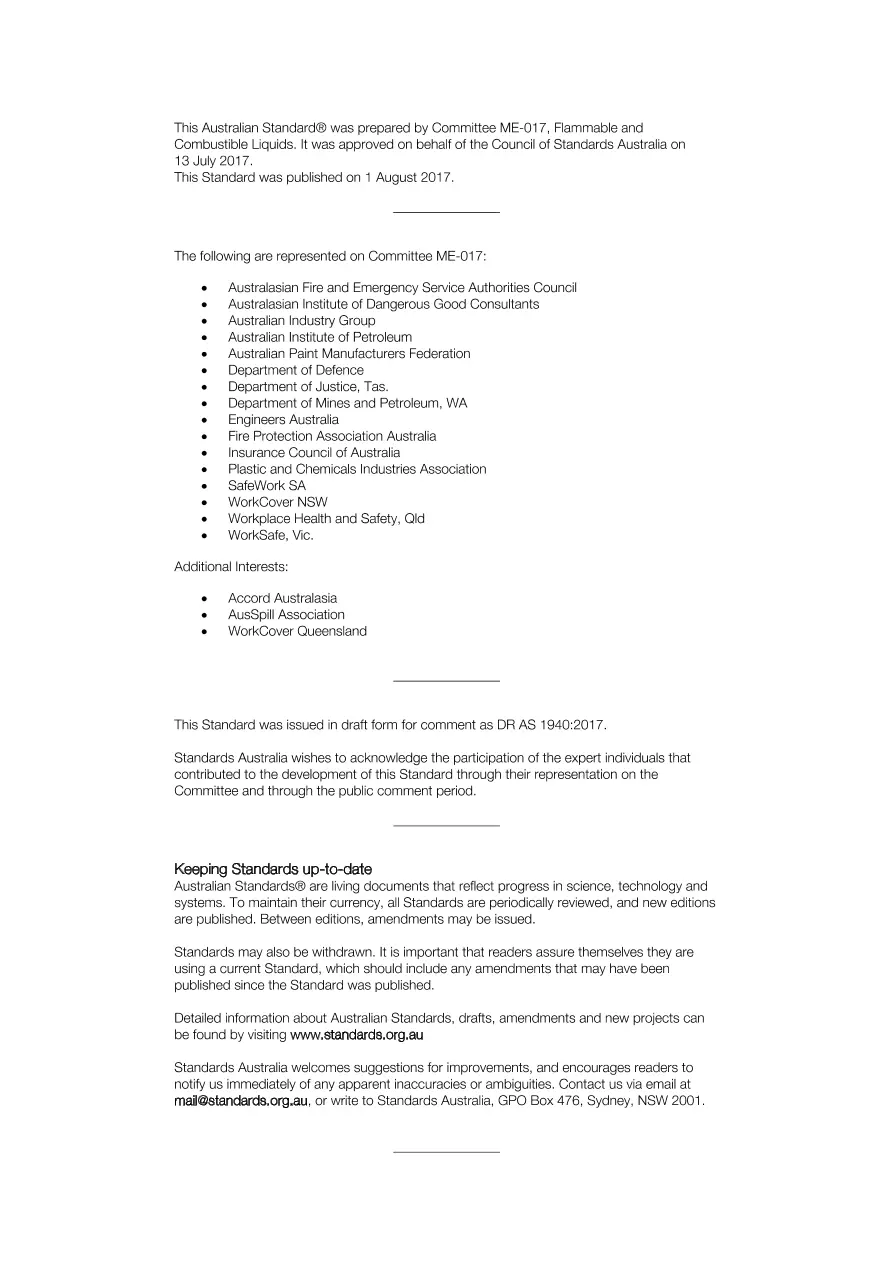 This Australian Standard® was prepared by Committee ME-017, Flammable and Combustible Liquids. It was approved on behalf of the Council of Standards Australia on 13 July 2017.
This Standard was published on 1 August 2017.

The following are represented on Committee ME-017:

• Australasian Fire and Emergency Service Authorities Council
• Australasian Institute of Dangerous Good Consultants
• Australian Industry Group
• Australian Institute of Petroleum
• Australian Paint Manufacturers Federation
• Department of Defence
• Department of Justice, Tas.
• Department of Mines and Petroleum, WA
• Engineers Australia
• Fire Protection Association Australia
• Insurance Council of Australia
• Plastic and Chemicals Industries Association
• SafeWork SA
• WorkCover NSW
• Workplace Health and Safety, Qld
• WorkSafe, Vic.

Additional Interests:

• Accord Australasia
• AusSpill Association
• WorkCover Queensland

This Standard was issued in draft form for comment as DR AS 1940:2017.

Standards Australia wishes to acknowledge the participation of the expert individuals that contributed to the development of this Standard through their representation on the Committee and through the public comment period.

Keeping Standards up-to-date
Australian Standards® are living documents that reflect progress in science, technology and systems. To maintain their currency, all Standards are periodically reviewed, and new editions are published. Between editions, amendments may be issued.

Standards may also be withdrawn. It is important that readers assure themselves they are using a current Standard, which should include any amendments that may have been published since the Standard was published.

Detailed information about Australian Standards, drafts, amendments and new projects can be found by visiting www.standards.org.au

Standards Australia welcomes suggestions for improvements, and encourages readers to notify us immediately of any apparent inaccuracies or ambiguities. Contact us via email at mail@standards.org.au, or write to Standards Australia, GPO Box 476, Sydney, NSW 2001.